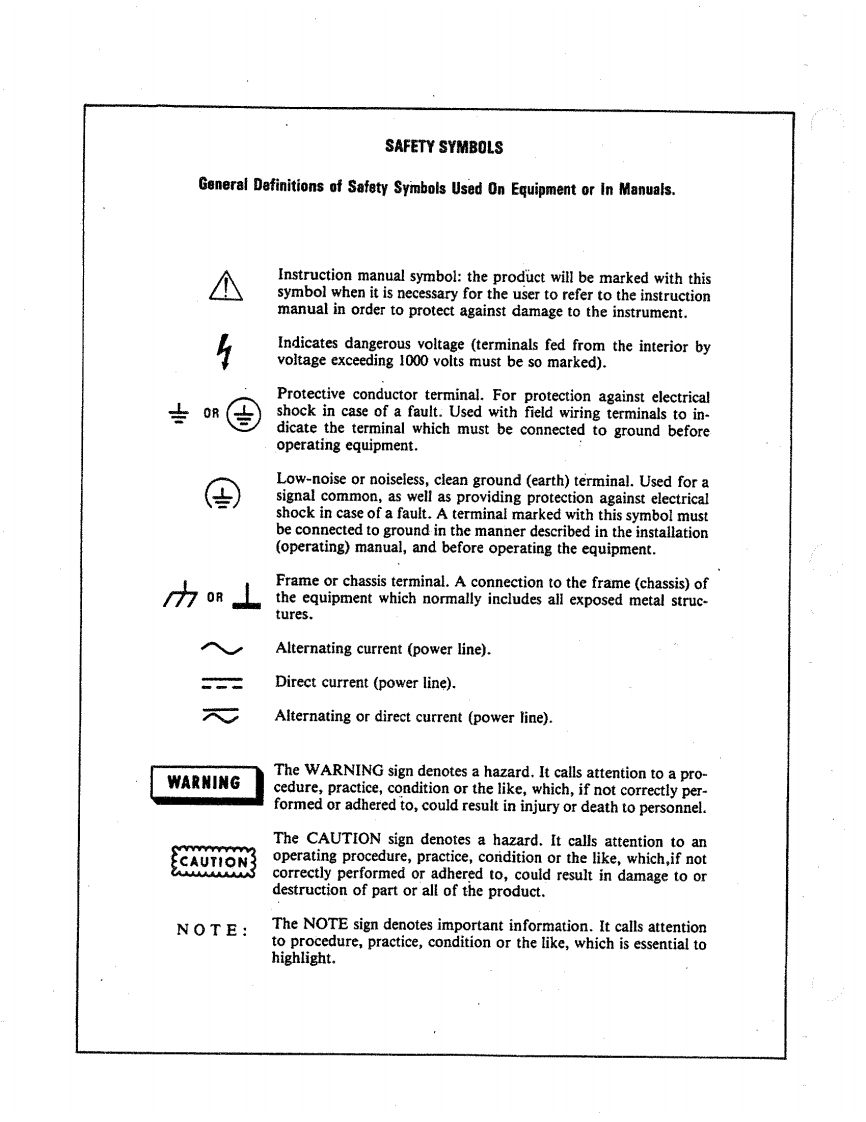 SAFETY SYMBOLS

General Definitions of Safety Symbols Used On Equipment or In Manuals.

Instruction manual symbol: the product will be marked with this symbol when it is necessary for the user to refer to the instruction manual in order to protect against damage to the instrument.

Indicates dangerous voltage (terminals fed from the interior by voltage exceeding 1000 volts must be so marked).

OR

Protective conductor terminal. For protection against electrical shock in case of a fault. Used with field wiring terminals to indicate the terminal which must be connected to ground before operating equipment.

Low-noise or noiseless, clean ground (earth) terminal. Used for a signal common, as well as providing protection against electrical shock in case of a fault. A terminal marked with this symbol must be connected to ground in the manner described in the installation (operating) manual, and before operating the equipment.

OR

Frame or chassis terminal. A connection to the frame (chassis) of the equipment which normally includes all exposed metal structures.

Alternating current (power line).

Direct current (power line).

Alternating or direct current (power line).

WARNING

The WARNING sign denotes a hazard. It calls attention to a procedure, practice, condition or the like, which, if not correctly performed or adhered to, could result in injury or death to personnel.

CAUTION

The CAUTION sign denotes a hazard. It calls attention to an operating procedure, practice, condition or the like, which,if not correctly performed or adhered to, could result in damage to or destruction of part or all of the product.

NOTE:

The NOTE sign denotes important information. It calls attention to procedure, practice, condition or the like, which is essential to highlight.